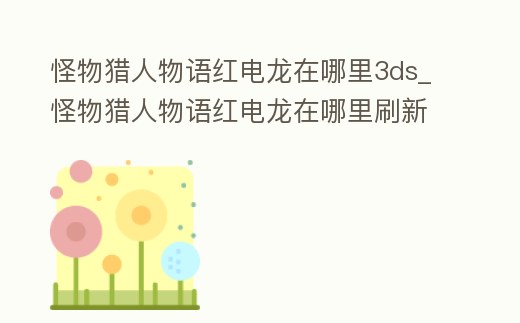 怪物猎人物语红电龙在哪里3ds_怪物猎人物语红电龙在哪里刷新